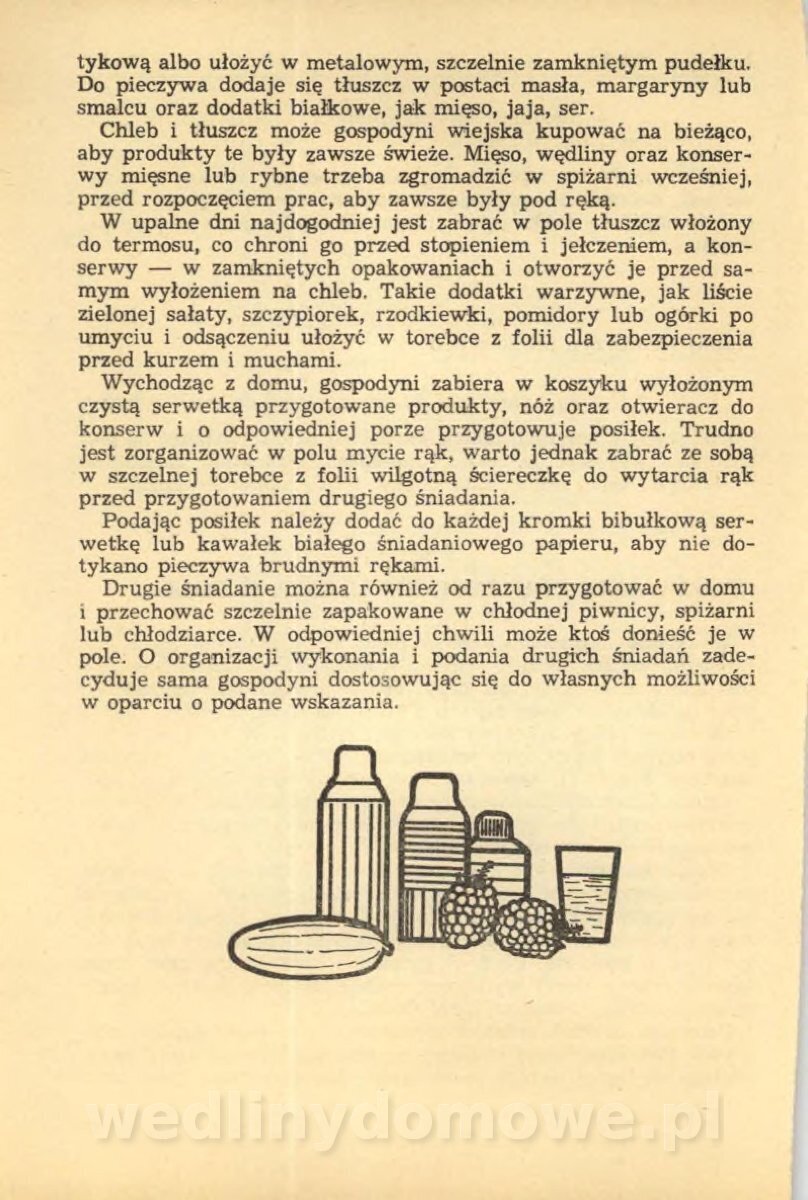 tykową albo ułożyć w metalowym, szczelnie zamkniętym pudełku. Do pieczywa dodaje się tłuszcz w postaci masła, margaryny lub smalcu oraz dodatki białkowe, jak mięso, jaja, ser.

Chleb i tłuszcz może gospodyni wiejska kupować na bieżąco, aby produkty te były zawsze świeże. Mięso, wędliny oraz konserwy mięsne lub rybne trzeba zgromadzić w spiżarni wcześniej, przed rozpoczęciem prac, aby zawsze były pod ręką.

W upalne dni najdogodniej jest zabrać w pole tłuszcz włożony do termosu, co chroni go przed stopieniem i jełczeniem, a konserwy — w zamkniętych opakowaniach i otworzyć je przed samym wyłożeniem na chleb. Takie dodatki warzywne, jak liście zielonej sałaty, szczypiorek, rzodkiewki, pomidory lub ogórki po umyciu i odsączeniu ułożyć w torebce z folii dla zabezpieczenia przed kurzem i muchami.

Wychodząc z domu, gospodyni zabiera w koszyku wyłożonym czystą serwetką przygotowane produkty, nóż oraz otwieracz do konserw i o odpowiedniej porze przygotowuje posiłek. Trudno jest zorganizować w polu mycie rąk, warto jednak zabrać ze sobą w szczelnej torebce z folii wilgotną ściereczkę do wytarcia rąk przed przygotowaniem drugiego śniadania.

Podając posiłek należy dodać do każdej kromki bibułkową serwetkę lub kawałek białego śniadaniowego papieru, aby nie dotykano pieczywa brudnymi rękami.

Drugie śniadanie można również od razu przygotować w domu i przechować szczelnie zapakowane w chłodnej piwnicy, spiżarni lub chłodziarce. W odpowiedniej chwili może ktoś donieść je w pole. O organizacji wykonania i podania drugich śniadań zadecyduje sama gospodyni dostosowując się do własnych możliwości w oparciu o podane wskazania.

wedlinydomowe.pl